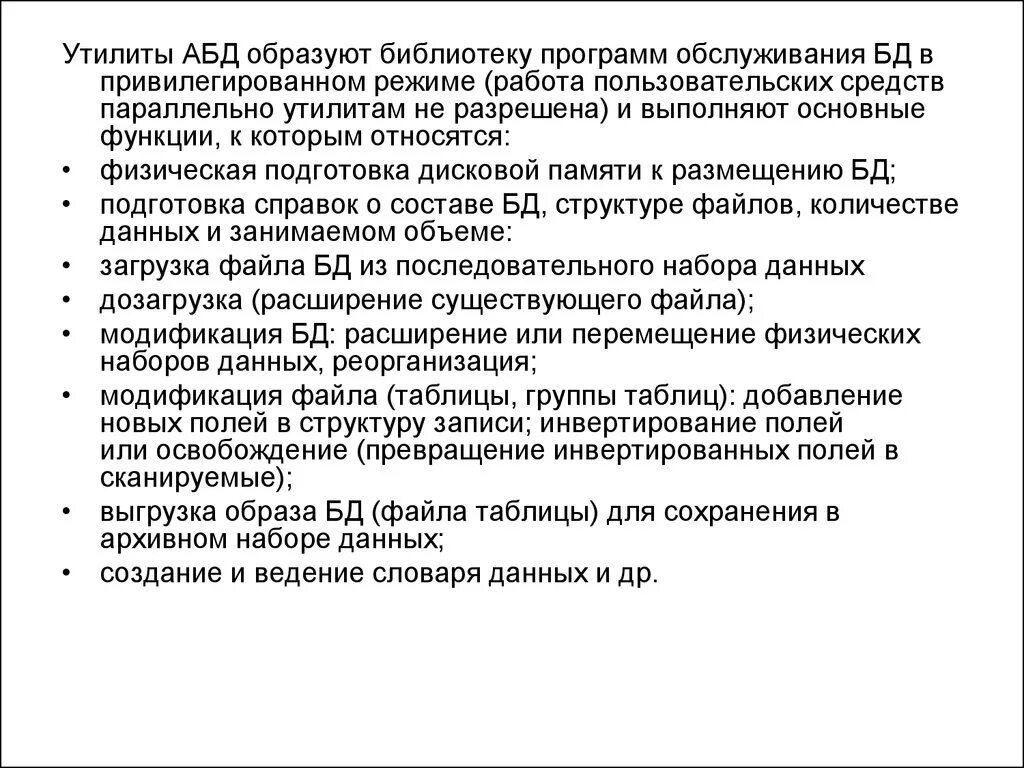 Утилиты АБД образуют библиотеку программ обслуживания БД в привилегированном режиме (работа пользовательских средств параллельно утилитам не разрешена) и выполняют основные функции, к которым относятся:

• физическая подготовка дисковой памяти к размещению БД;
• подготовка справок о составе БД, структуре файлов, количестве данных и занимаемом объеме:
• загрузка файла БД из последовательного набора данных
• дозагрузка (расширение существующего файла);
• модификация БД: расширение или перемещение физических наборов данных, реорганизация;
• модификация файла (таблицы, группы таблиц): добавление новых полей в структуру записи; инвертирование полей или освобождение (превращение инвертированных полей в сканируемые);
• выгрузка образа БД (файла таблицы) для сохранения в архивном наборе данных;
• создание и ведение словаря данных и др.